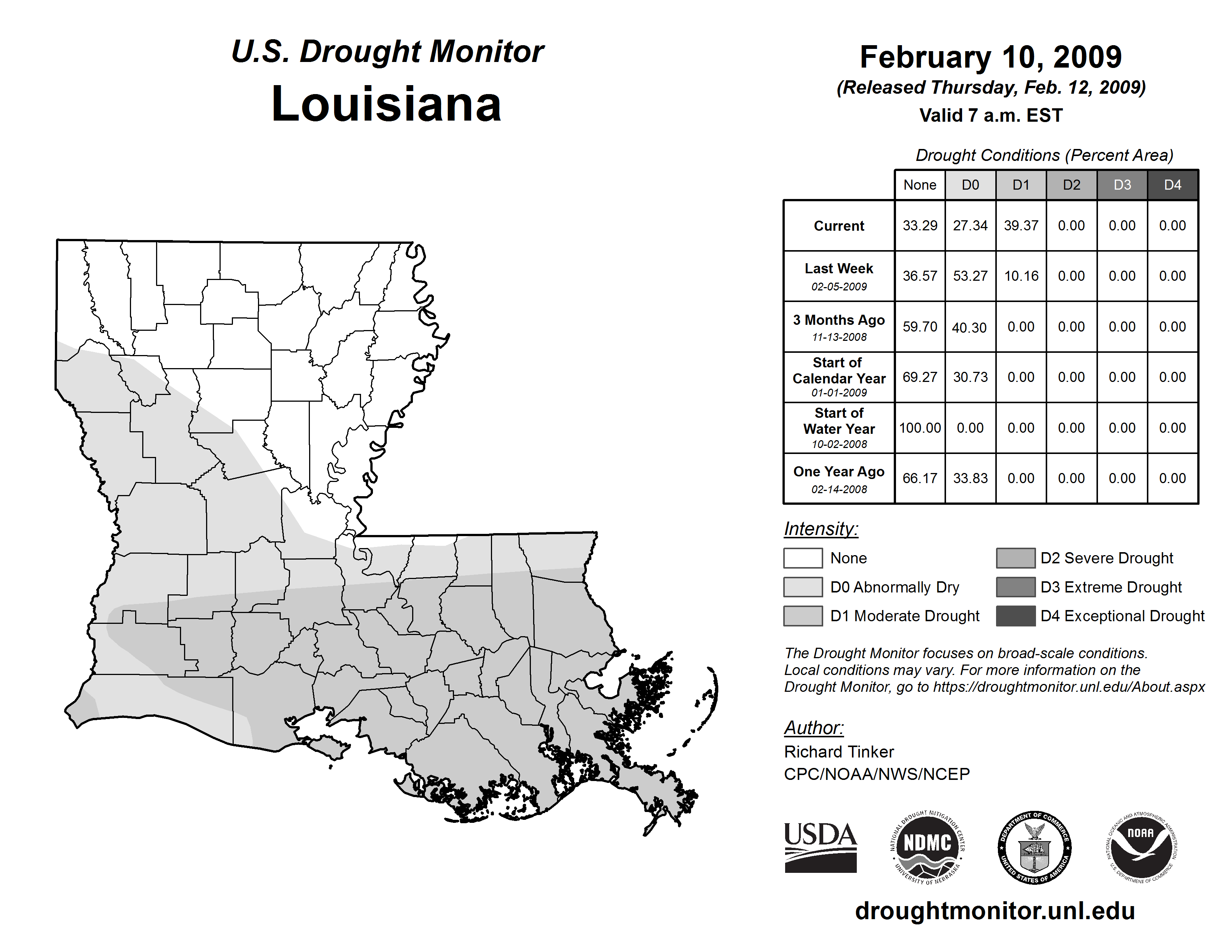 U.S. Drought Monitor
Louisiana

February 10, 2009
(Released Thursday, Feb. 12, 2009)
Valid 7 a.m. EST

Drought Conditions (Percent Area)

| | None | D0 | D1 | D2 | D3 | D4 |
|---|---|---|---|---|---|---|
| Current | 33.29 | 27.34 | 39.37 | 0.00 | 0.00 | 0.00 |
| Last Week 02-05-2009 | 36.57 | 53.27 | 10.16 | 0.00 | 0.00 | 0.00 |
| 3 Months Ago 11-13-2008 | 59.70 | 40.30 | 0.00 | 0.00 | 0.00 | 0.00 |
| Start of Calendar Year 01-01-2009 | 69.27 | 30.73 | 0.00 | 0.00 | 0.00 | 0.00 |
| Start of Water Year 10-02-2008 | 100.00 | 0.00 | 0.00 | 0.00 | 0.00 | 0.00 |
| One Year Ago 02-14-2008 | 66.17 | 33.83 | 0.00 | 0.00 | 0.00 | 0.00 |

Intensity:
None
D0 Abnormally Dry
D1 Moderate Drought
D2 Severe Drought
D3 Extreme Drought
D4 Exceptional Drought

The Drought Monitor focuses on broad-scale conditions. Local conditions may vary. For more information on the Drought Monitor, go to https://droughtmonitor.unl.edu/About.aspx

Author:
Richard Tinker
CPC/NOAA/NWS/NCEP

USDA
NATIONAL DROUGHT MITIGATION CENTER NDMC UNIVERSITY OF NEBRASKA
DEPARTMENT OF COMMERCE UNITED STATES OF AMERICA
NATIONAL OCEANIC AND ATMOSPHERIC ADMINISTRATION NOAA U.S. DEPARTMENT OF COMMERCE

droughtmonitor.unl.edu